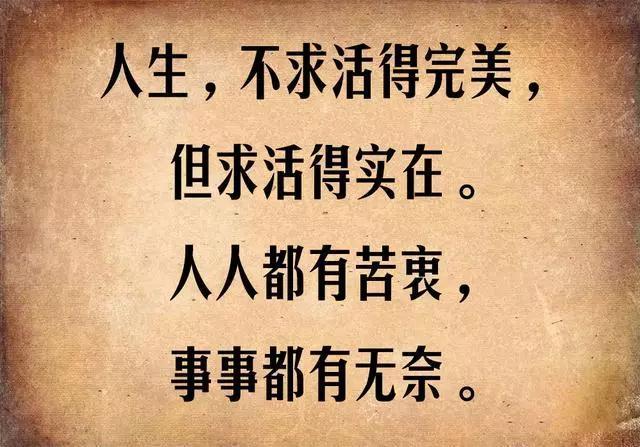 人生，不求活得完美，
但求活得实在。
人人都有苦衷，
事事都有无奈。